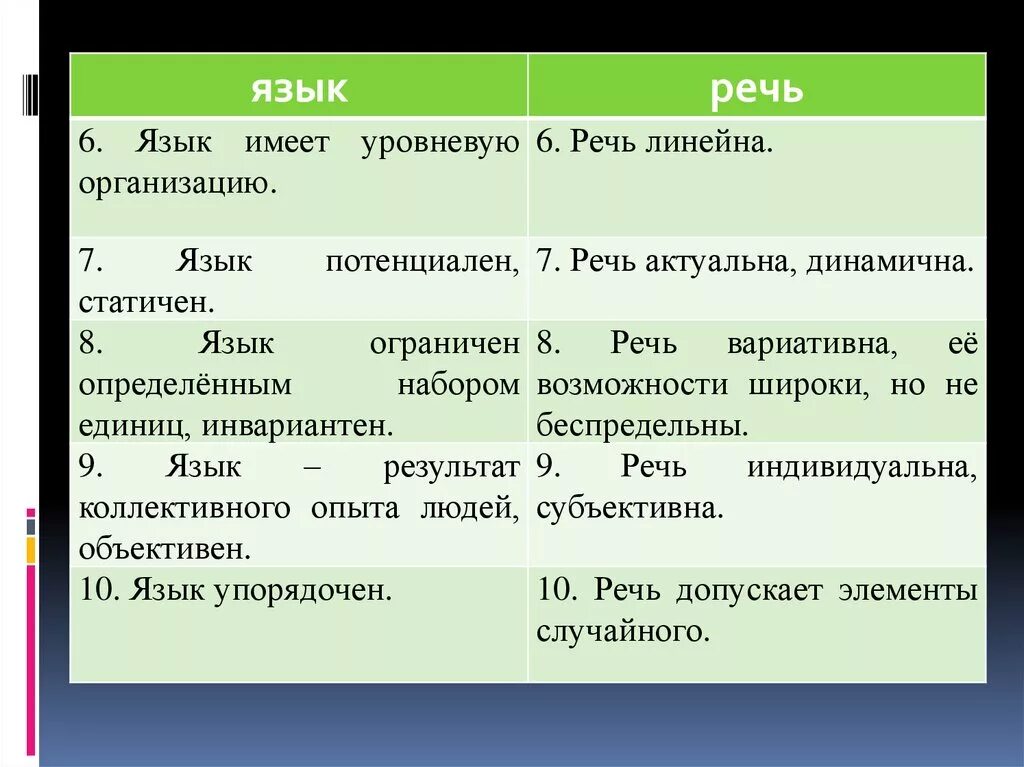 | язык | речь |
|---|---|
| 6. Язык имеет уровневую организацию. | 6. Речь линейна. |
| 7. Язык потенциален, статичен. | 7. Речь актуальна, динамична. |
| 8. Язык ограничен определённым набором единиц, инвариантен. | 8. Речь вариативна, её возможности широки, но не беспредельны. |
| 9. Язык – результат коллективного опыта людей, объективен. | 9. Речь индивидуальна, субъективна. |
| 10. Язык упорядочен. | 10. Речь допускает элементы случайного. |